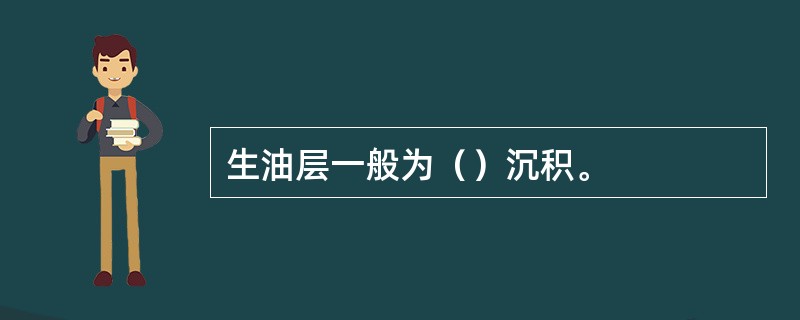 生油层一般为（）沉积。